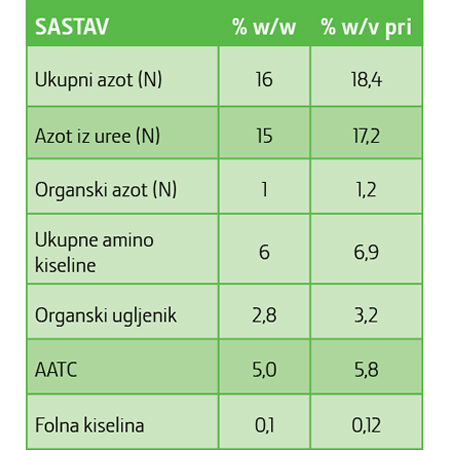 | SASTAV | % w/w | % w/v pri |
|---|---|---|
| Ukupni azot (N) | 16 | 18,4 |
| Azot iz uree (N) | 15 | 17,2 |
| Organski azot (N) | 1 | 1,2 |
| Ukupne amino kiseline | 6 | 6,9 |
| Organski ugljenik | 2,8 | 3,2 |
| AATC | 5,0 | 5,8 |
| Folna kiselina | 0,1 | 0,12 |